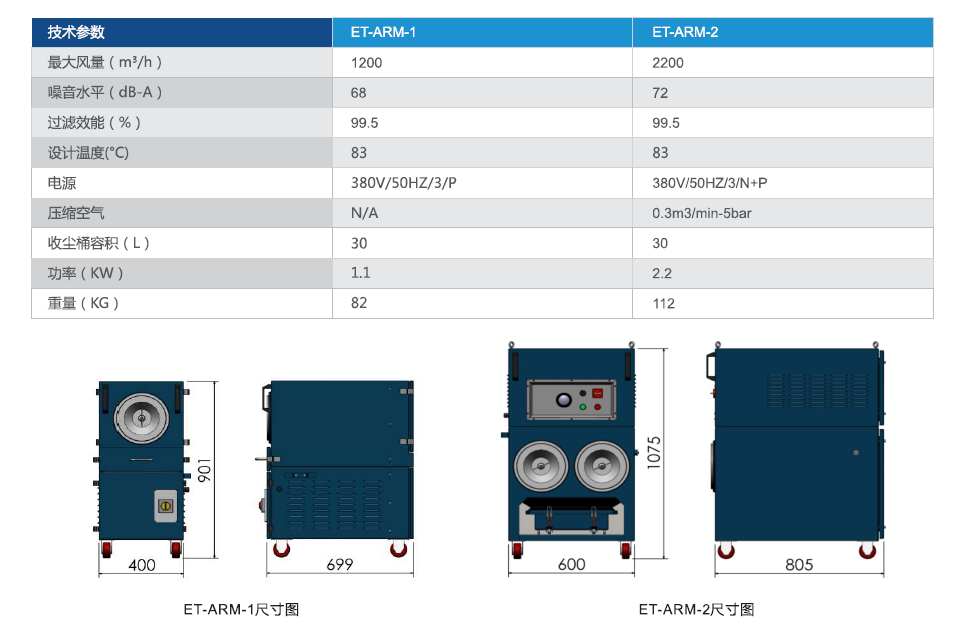 | 技术参数 | ET-ARM-1 | ET-ARM-2 |
|---|---|---|
| 最大风量（m³/h） | 1200 | 2200 |
| 噪音水平（dB-A） | 68 | 72 |
| 过滤效能（%） | 99.5 | 99.5 |
| 设计温度(°C) | 83 | 83 |
| 电源 | 380V/50HZ/3/P | 380V/50HZ/3/N+P |
| 压缩空气 | N/A | 0.3m3/min-5bar |
| 收尘桶容积（L） | 30 | 30 |
| 功率（KW） | 1.1 | 2.2 |
| 重量（KG） | 82 | 112 |

901

400

699

ET-ARM-1尺寸图

1075

600

805

ET-ARM-2尺寸图